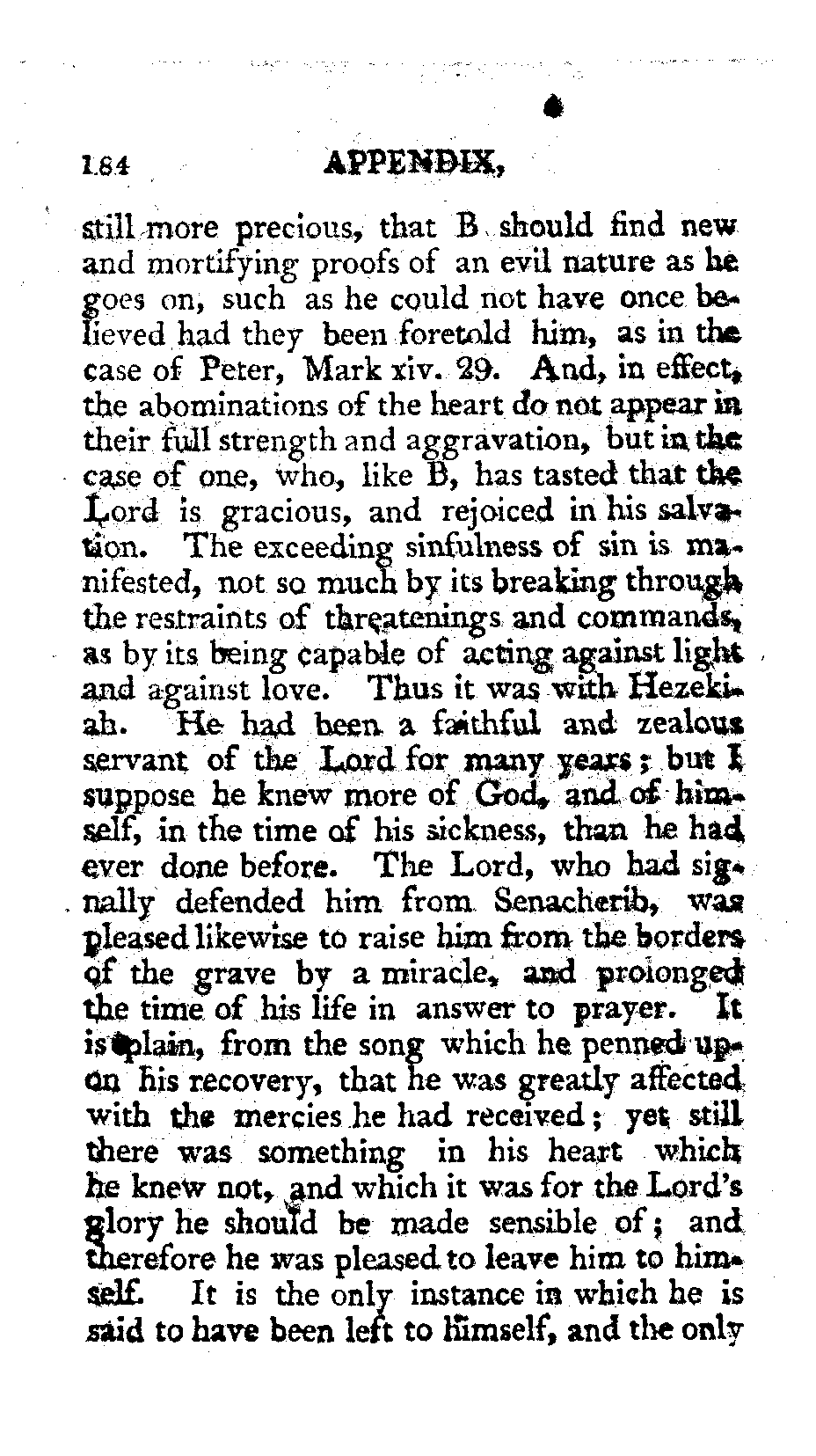 184 APPENDIX,

still more precious, that B should find new and mortifying proofs of an evil nature as he goes on, such as he could not have once believed had they been foretold him, as in the case of Peter, Mark xiv. 29. And, in effect, the abominations of the heart do not appear in their full strength and aggravation, but in the case of one, who, like B, has tasted that the Lord is gracious, and rejoiced in his salvation. The exceeding sinfulness of sin is manifested, not so much by its breaking through the restraints of threatenings and commands, as by its being capable of acting against light and against love. Thus it was with Hezekiah. He had been a faithful and zealous servant of the Lord for many years; but I suppose he knew more of God, and of himself, in the time of his sickness, than he had ever done before. The Lord, who had signally defended him from Senacherib, was pleased likewise to raise him from the borders of the grave by a miracle, and prolonged the time of his life in answer to prayer. It is plain, from the song which he penned upon his recovery, that he was greatly affected with the mercies he had received; yet still there was something in his heart which he knew not, and which it was for the Lord's glory he should be made sensible of; and therefore he was pleased to leave him to himself. It is the only instance in which he is said to have been left to himself, and the only